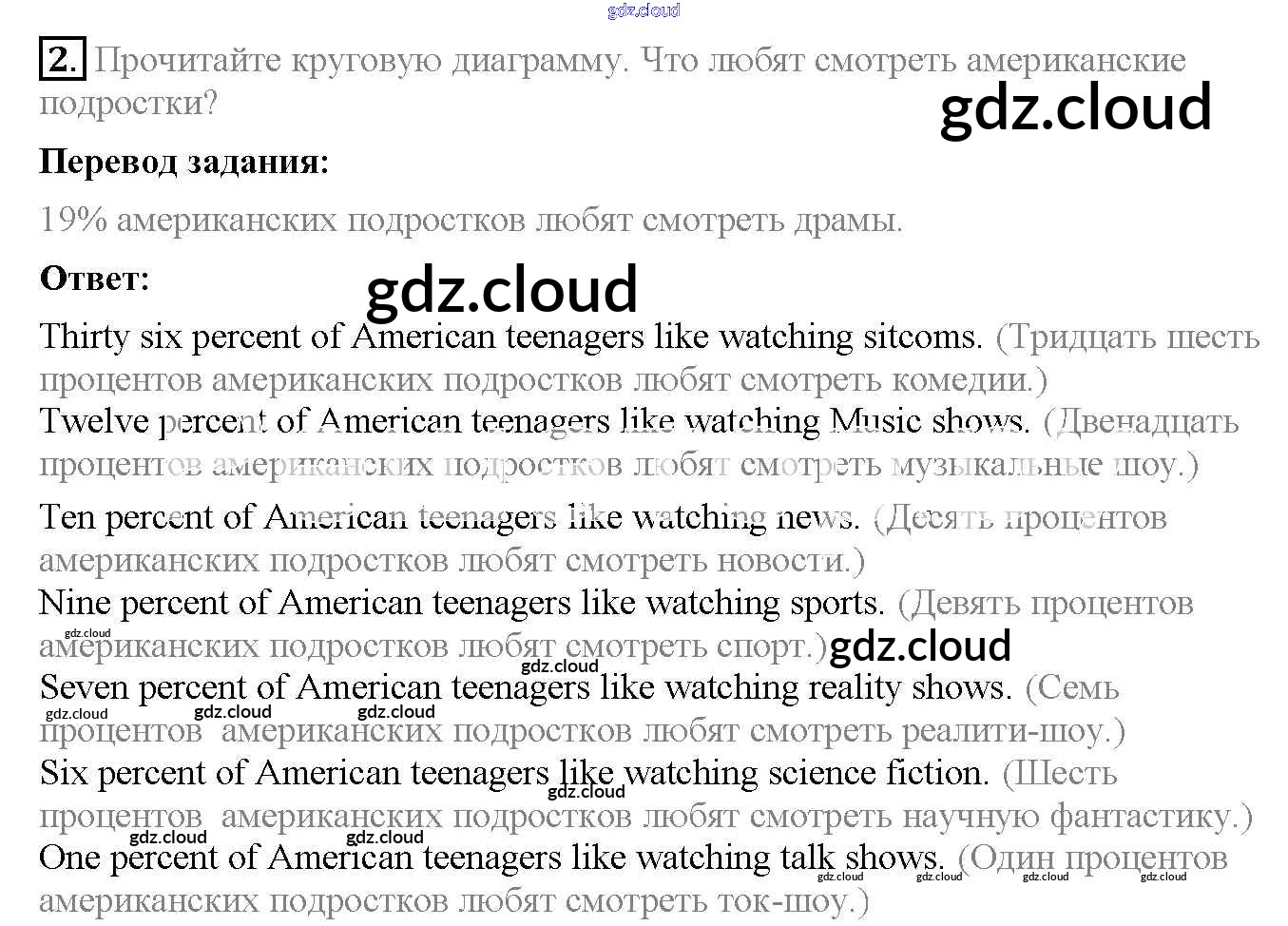 2. Прочитайте круговую диаграмму. Что любят смотреть американские подростки?

Перевод задания:

19% американских подростков любят смотреть драмы.

Ответ:

Thirty six percent of American teenagers like watching sitcoms. (Тридцать шесть процентов американских подростков любят смотреть комедии.)

Twelve percent of American teenagers like watching Music shows. (Двенадцать процентов американских подростков любят смотреть музыкальные шоу.)

Ten percent of American teenagers like watching news. (Десять процентов американских подростков любят смотреть новости.)

Nine percent of American teenagers like watching sports. (Девять процентов американских подростков любят смотреть спорт.)

Seven percent of American teenagers like watching reality shows. (Семь процентов американских подростков любят смотреть реалити-шоу.)

Six percent of American teenagers like watching science fiction. (Шесть процентов американских подростков любят смотреть научную фантастику.)

One percent of American teenagers like watching talk shows. (Один процентов американских подростков любят смотреть ток-шоу.)

gdz.cloud